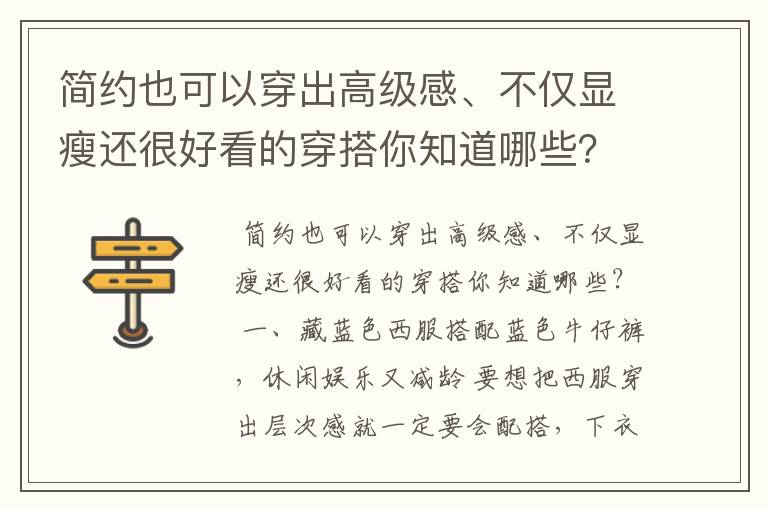 简约也可以穿出高级感、不仅显瘦还很好看的穿搭你知道哪些?

简约也可以穿出高级感、不仅显瘦还很好看的穿搭你知道哪些?

一、藏蓝色西服搭配蓝色牛仔裤，休闲娱乐又减龄 要想把西服穿出层次感就一定要会配搭，下衣